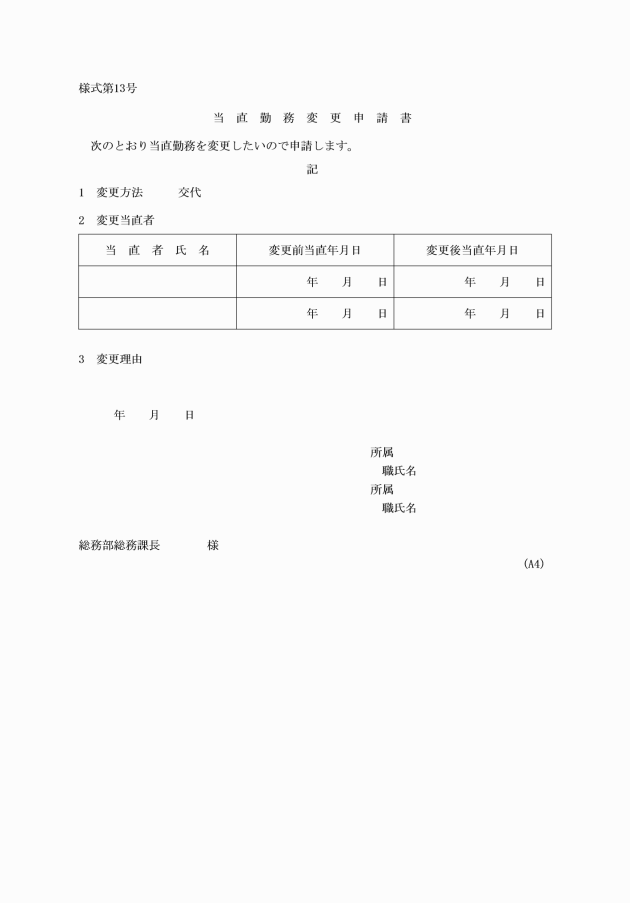 様式第13号

当 直 勤 務 変 更 申 請 書

次のとおり当直勤務を変更したいので申請します。

記

1　変更方法　　交代

2　変更当直者

| 当 直 者 氏 名 | 変更前当直年月日 | 変更後当直年月日 |
|---|---|---|
|  | 年　月　日 | 年　月　日 |
|  | 年　月　日 | 年　月　日 |

3　変更理由

年　月　日

所属
職氏名
所属
職氏名

総務部総務課長　　様

(A4)